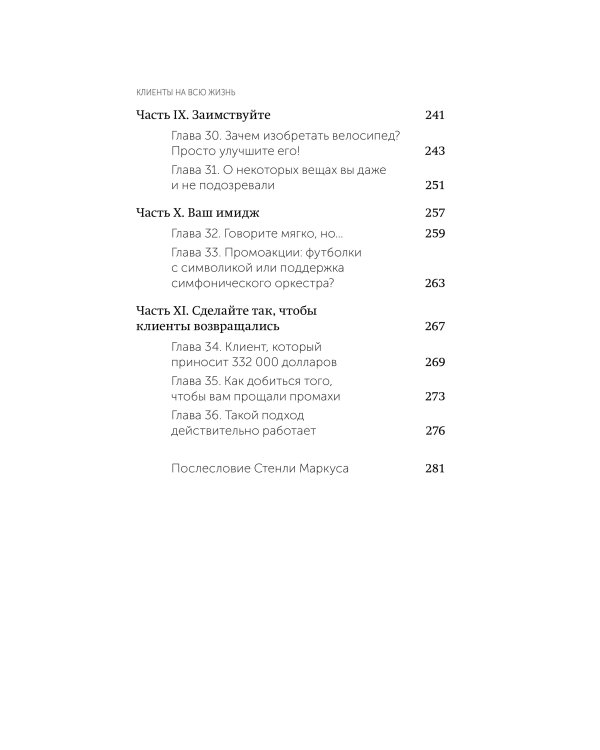 КЛИЕНТЫ НА ВСЮ ЖИЗНЬ

Часть IX. Заимствуйте 241

Глава 30. Зачем изобретать велосипед? Просто улучшите его! 243

Глава 31. О некоторых вещах вы даже и не подозревали 251

Часть X. Ваш имидж 257

Глава 32. Говорите мягко, но... 259

Глава 33. Промоакции: футболки с символикой или поддержка симфонического оркестра? 263

Часть XI. Сделайте так, чтобы клиенты возвращались 267

Глава 34. Клиент, который приносит 332 000 долларов 269

Глава 35. Как добиться того, чтобы вам прощали промахи 273

Глава 36. Такой подход действительно работает 276

Послесловие Стенли Маркуса 281